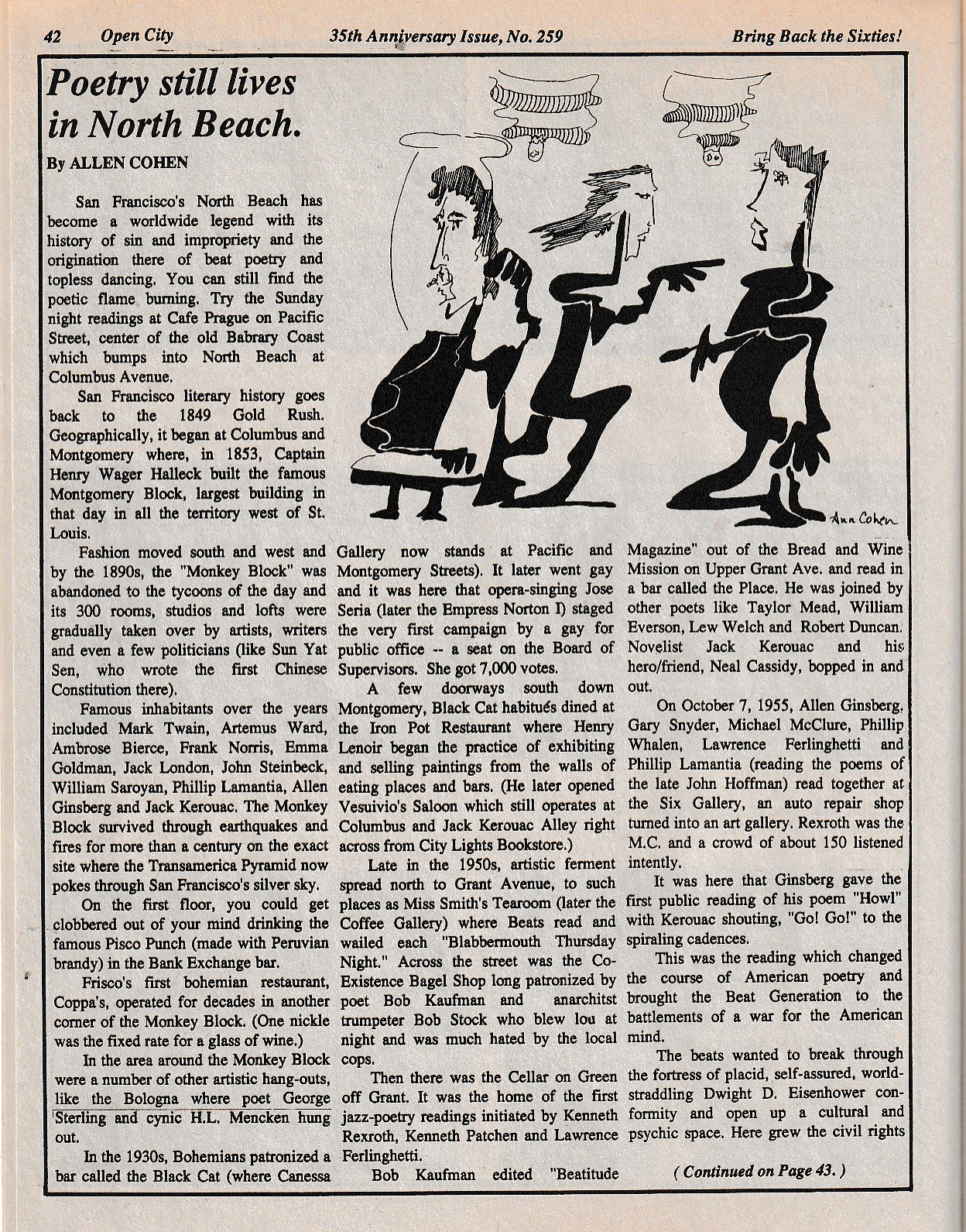 42 Open City 35th Anniversary Issue, No. 259 Bring Back the Sixties!

Poetry still lives in North Beach.

By ALLEN COHEN

San Francisco's North Beach has become a worldwide legend with its history of sin and impropriety and the origination there of beat poetry and topless dancing. You can still find the poetic flame burning. Try the Sunday night readings at Cafe Prague on Pacific Street, center of the old Babrary Coast which bumps into North Beach at Columbus Avenue.

San Francisco literary history goes back to the 1849 Gold Rush. Geographically, it began at Columbus and Montgomery where, in 1853, Captain Henry Wager Halleck built the famous Montgomery Block, largest building in that day in all the territory west of St. Louis.

Fashion moved south and west and by the 1890s, the "Monkey Block" was abandoned to the tycoons of the day and its 300 rooms, studios and lofts were gradually taken over by artists, writers and even a few politicians (like Sun Yat Sen, who wrote the first Chinese Constitution there).

Famous inhabitants over the years included Mark Twain, Artemus Ward, Ambrose Bierce, Frank Norris, Emma Goldman, Jack London, John Steinbeck, William Saroyan, Phillip Lamantia, Allen Ginsberg and Jack Kerouac. The Monkey Block survived through earthquakes and fires for more than a century on the exact site where the Transamerica Pyramid now pokes through San Francisco's silver sky.

On the first floor, you could get clobbered out of your mind drinking the famous Pisco Punch (made with Peruvian brandy) in the Bank Exchange bar.

Frisco's first bohemian restaurant, Coppa's, operated for decades in another corner of the Monkey Block. (One nickle was the fixed rate for a glass of wine.)

In the area around the Monkey Block were a number of other artistic hang-outs, like the Bologna where poet George Sterling and cynic H.L. Mencken hung out.

In the 1930s, Bohemians patronized a bar called the Black Cat (where Canessa Gallery now stands at Pacific and Montgomery Streets). It later went gay and it was here that opera-singing Jose Seria (later the Empress Norton I) staged the very first campaign by a gay for public office -- a seat on the Board of Supervisors. She got 7,000 votes.

A few doorways south down Montgomery, Black Cat habitués dined at the Iron Pot Restaurant where Henry Lenoir began the practice of exhibiting and selling paintings from the walls of eating places and bars. (He later opened Vesuivio's Saloon which still operates at Columbus and Jack Kerouac Alley right across from City Lights Bookstore.)

Late in the 1950s, artistic ferment spread north to Grant Avenue, to such places as Miss Smith's Tearoom (later the Coffee Gallery) where Beats read and wailed each "Blabbermouth Thursday Night." Across the street was the Co-Existence Bagel Shop long patronized by poet Bob Kaufman and anarchitst trumpeter Bob Stock who blew lou at night and was much hated by the local cops.

Then there was the Cellar on Green off Grant. It was the home of the first jazz-poetry readings initiated by Kenneth Rexroth, Kenneth Patchen and Lawrence Ferlinghetti.

Bob Kaufman edited "Beatitude Magazine" out of the Bread and Wine Mission on Upper Grant Ave. and read in a bar called the Place. He was joined by other poets like Taylor Mead, William Everson, Lew Welch and Robert Duncan. Novelist Jack Kerouac and his hero/friend, Neal Cassidy, bopped in and out.

On October 7, 1955, Allen Ginsberg, Gary Snyder, Michael McClure, Phillip Whalen, Lawrence Ferlinghetti and Phillip Lamantia (reading the poems of the late John Hoffman) read together at the Six Gallery, an auto repair shop turned into an art gallery. Rexroth was the M.C. and a crowd of about 150 listened intently.

It was here that Ginsberg gave the first public reading of his poem "Howl" with Kerouac shouting, "Go! Go!" to the spiraling cadences.

This was the reading which changed the course of American poetry and brought the Beat Generation to the battlements of a war for the American mind.

The beats wanted to break through the fortress of placid, self-assured, world-straddling Dwight D. Eisenhower conformity and open up a cultural and psychic space. Here grew the civil rights

( Continued on Page 43. )

Ann Cohen